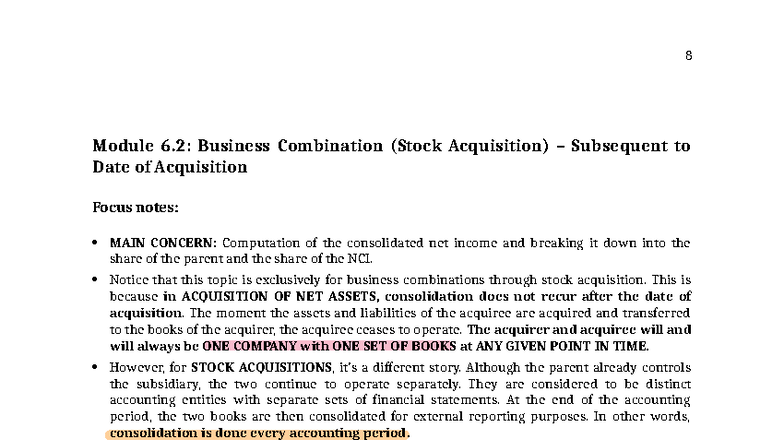 8

Module 6.2: Business Combination (Stock Acquisition) – Subsequent to Date of Acquisition

Focus notes:

• MAIN CONCERN: Computation of the consolidated net income and breaking it down into the share of the parent and the share of the NCI.

• Notice that this topic is exclusively for business combinations through stock acquisition. This is because in ACQUISITION OF NET ASSETS, consolidation does not recur after the date of acquisition. The moment the assets and liabilities of the acquiree are acquired and transferred to the books of the acquirer, the acquiree ceases to operate. The acquirer and acquiree will and will always be ONE COMPANY with ONE SET OF BOOKS at ANY GIVEN POINT IN TIME.

• However, for STOCK ACQUISITIONS, it's a different story. Although the parent already controls the subsidiary, the two continue to operate separately. They are considered to be distinct accounting entities with separate sets of financial statements. At the end of the accounting period, the two books are then consolidated for external reporting purposes. In other words, consolidation is done every accounting period.